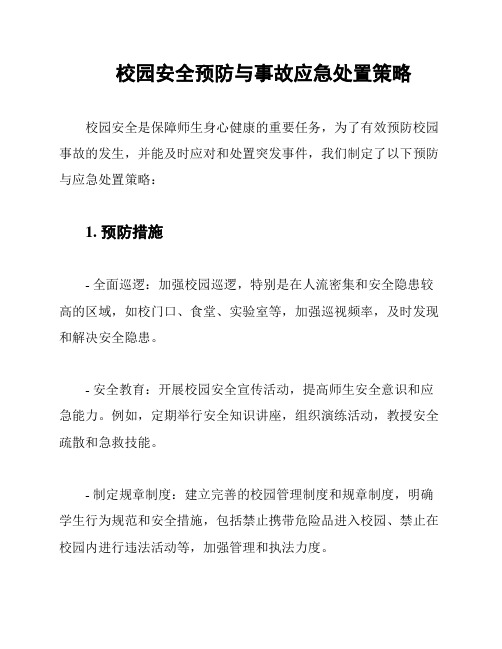 校园安全预防与事故应急处置策略

校园安全是保障师生身心健康的重要任务，为了有效预防校园事故的发生，并能及时应对和处置突发事件，我们制定了以下预防与应急处置策略：

1. 预防措施

- 全面巡逻：加强校园巡逻，特别是在人流密集和安全隐患较高的区域，如校门口、食堂、实验室等，加强巡视频率，及时发现和解决安全隐患。

- 安全教育：开展校园安全宣传活动，提高师生安全意识和应急能力。例如，定期举行安全知识讲座，组织演练活动，教授安全疏散和急救技能。

- 制定规章制度：建立完善的校园管理制度和规章制度，明确学生行为规范和安全措施，包括禁止携带危险品进入校园、禁止在校园内进行违法活动等，加强管理和执法力度。